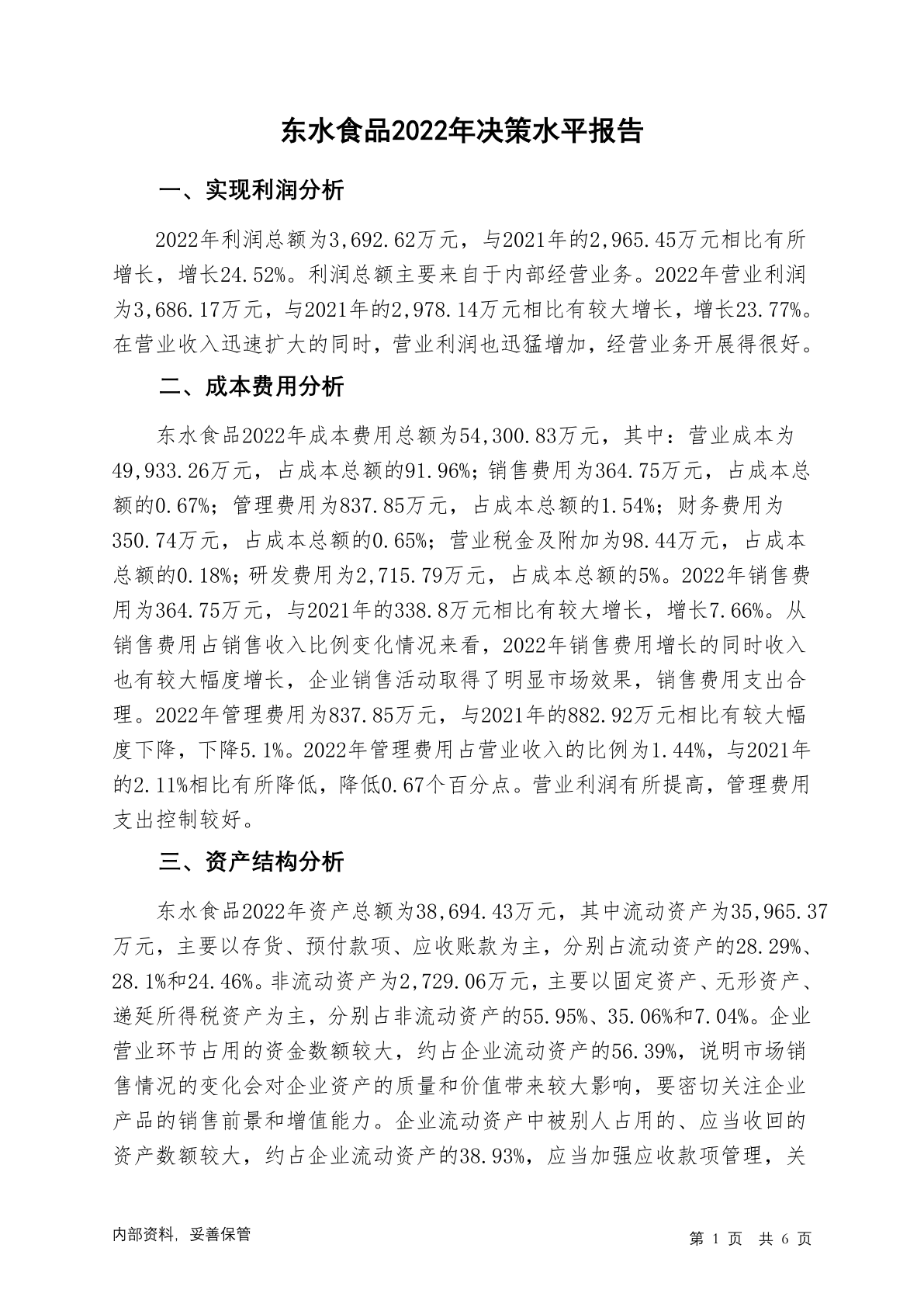 东水食品2022年决策水平报告

一、实现利润分析

2022年利润总额为3,692.62万元，与2021年的2,965.45万元相比有所增长，增长24.52%。利润总额主要来自于内部经营业务。2022年营业利润为3,686.17万元，与2021年的2,978.14万元相比有较大增长，增长23.77%。在营业收入迅速扩大的同时，营业利润也迅猛增加，经营业务开展得很好。

二、成本费用分析

东水食品2022年成本费用总额为54,300.83万元，其中：营业成本为49,933.26万元，占成本总额的91.96%；销售费用为364.75万元，占成本总额的0.67%；管理费用为837.85万元，占成本总额的1.54%；财务费用为350.74万元，占成本总额的0.65%；营业税金及附加为98.44万元，占成本总额的0.18%；研发费用为2,715.79万元，占成本总额的5%。2022年销售费用为364.75万元，与2021年的338.8万元相比有较大增长，增长7.66%。从销售费用占销售收入比例变化情况来看，2022年销售费用增长的同时收入也有较大幅度增长，企业销售活动取得了明显市场效果，销售费用支出合理。2022年管理费用为837.85万元，与2021年的882.92万元相比有较大幅度下降，下降5.1%。2022年管理费用占营业收入的比例为1.44%，与2021年的2.11%相比有所降低，降低0.67个百分点。营业利润有所提高，管理费用支出控制较好。

三、资产结构分析

东水食品2022年资产总额为38,694.43万元，其中流动资产为35,965.37万元，主要以存货、预付款项、应收账款为主，分别占流动资产的28.29%、28.1%和24.46%。非流动资产为2,729.06万元，主要以固定资产、无形资产、递延所得税资产为主，分别占非流动资产的55.95%、35.06%和7.04%。企业营业环节占用的资金数额较大，约占企业流动资产的56.39%，说明市场销售情况的变化会对企业资产的质量和价值带来较大影响，要密切关注企业产品的销售前景和增值能力。企业流动资产中被别人占用的、应当收回的资产数额较大，约占企业流动资产的38.93%，应当加强应收款项管理，关

内部资料，妥善保管

第 1 页 共 6 页